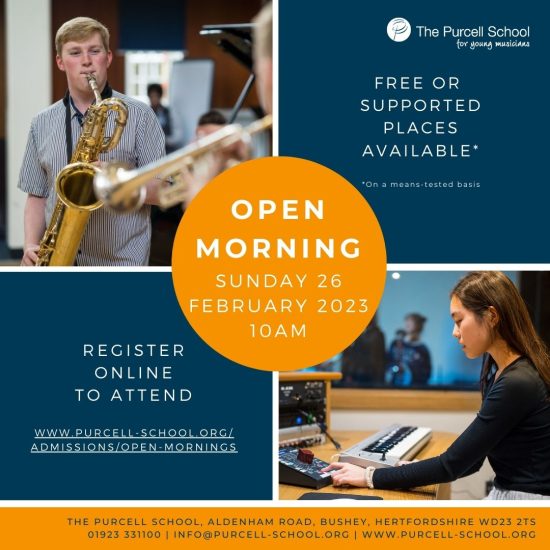 The Purcell School
for young musicians

FREE OR SUPPORTED PLACES AVAILABLE*

*On a means-tested basis

OPEN MORNING
SUNDAY 26 FEBRUARY 2023
10AM

REGISTER ONLINE TO ATTEND

WWW.PURCELL-SCHOOL.ORG/ADMISSIONS/OPEN-MORNINGS

THE PURCELL SCHOOL, ALDENHAM ROAD, BUSHEY, HERTFORDSHIRE WD23 2TS
01923 331100 | INFO@PURCELL-SCHOOL.ORG | WWW.PURCELL-SCHOOL.ORG